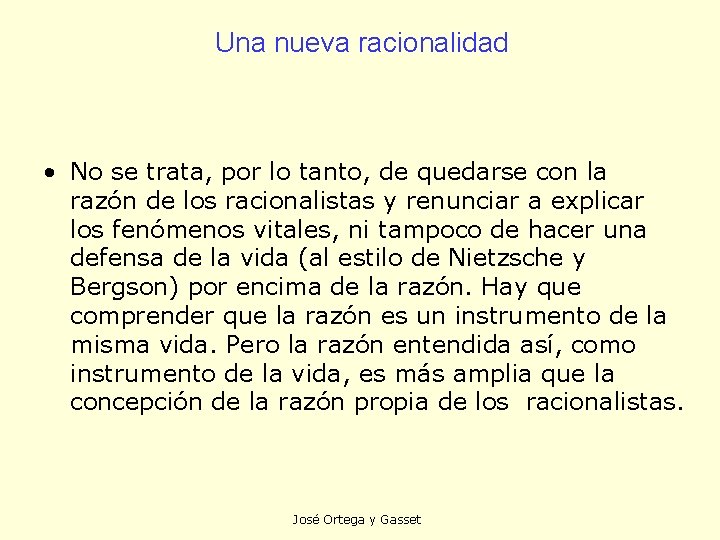 Una nueva racionalidad

• No se trata, por lo tanto, de quedarse con la razón de los racionalistas y renunciar a explicar los fenómenos vitales, ni tampoco de hacer una defensa de la vida (al estilo de Nietzsche y Bergson) por encima de la razón. Hay que comprender que la razón es un instrumento de la misma vida. Pero la razón entendida así, como instrumento de la vida, es más amplia que la concepción de la razón propia de los racionalistas.

José Ortega y Gasset